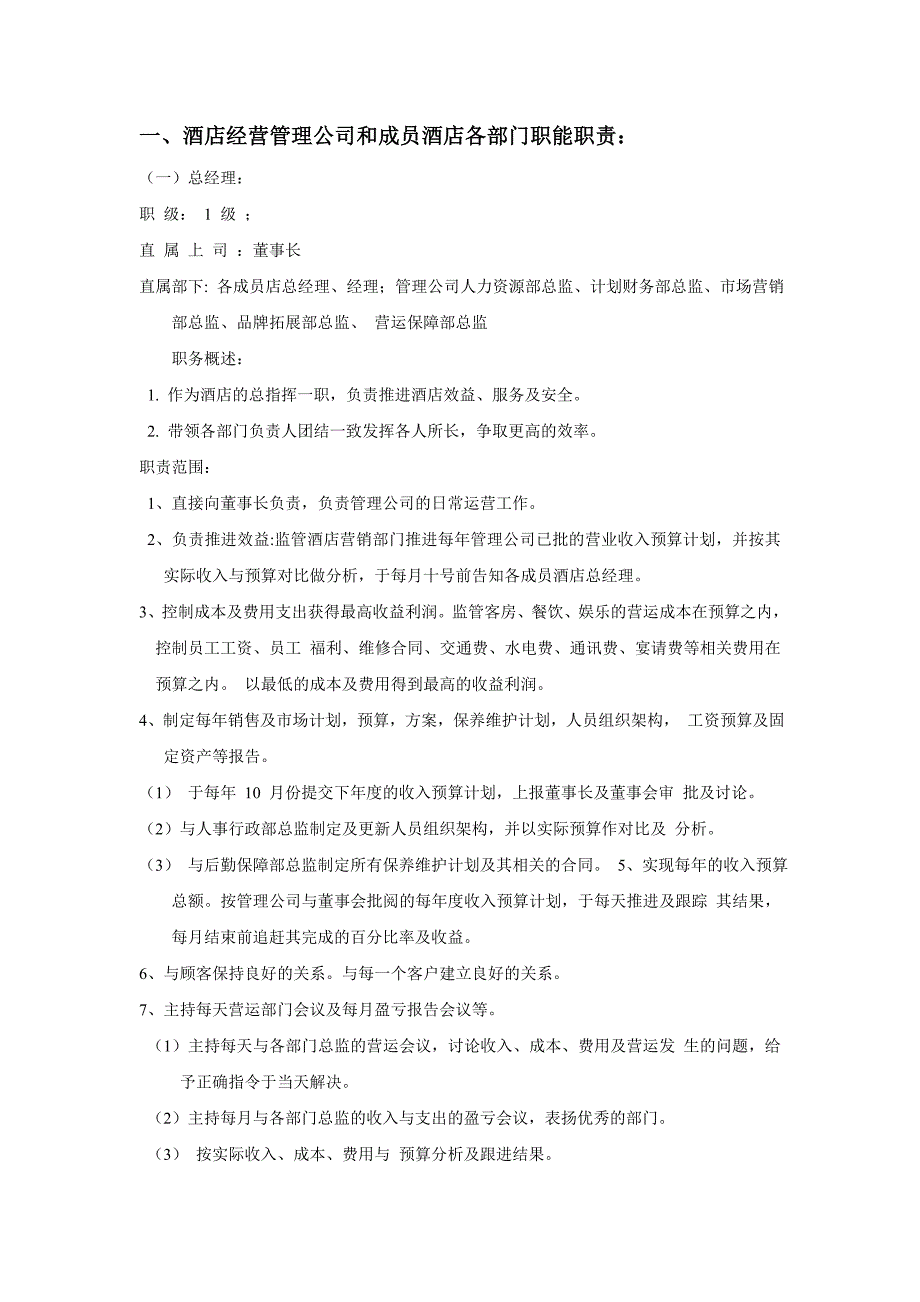 一、酒店经营管理公司和成员酒店各部门职能职责：

（一）总经理：

职 级： 1 级 ；

直 属 上 司 ：董事长

直属部下: 各成员店总经理、经理；管理公司人力资源部总监、计划财务部总监、市场营销部总监、品牌拓展部总监、 营运保障部总监

职务概述：

1. 作为酒店的总指挥一职，负责推进酒店效益、服务及安全。

2. 带领各部门负责人团结一致发挥各人所长，争取更高的效率。

职责范围：

1、直接向董事长负责，负责管理公司的日常运营工作。

2、负责推进效益:监管酒店营销部门推进每年管理公司已批的营业收入预算计划，并按其实际收入与预算对比做分析，于每月十号前告知各成员酒店总经理。

3、控制成本及费用支出获得最高收益利润。监管客房、餐饮、娱乐的营运成本在预算之内，控制员工工资、员工 福利、维修合同、交通费、水电费、通讯费、宴请费等相关费用在预算之内。 以最低的成本及费用得到最高的收益利润。

4、制定每年销售及市场计划，预算，方案，保养维护计划，人员组织架构， 工资预算及固定资产等报告。

（1） 于每年 10 月份提交下年度的收入预算计划，上报董事长及董事会审 批及讨论。

（2）与人事行政部总监制定及更新人员组织架构，并以实际预算作对比及 分析。

（3） 与后勤保障部总监制定所有保养维护计划及其相关的合同。 5、实现每年的收入预算总额。按管理公司与董事会批阅的每年度收入预算计划，于每天推进及跟踪 其结果，每月结束前追赶其完成的百分比率及收益。

6、与顾客保持良好的关系。与每一个客户建立良好的关系。

7、主持每天营运部门会议及每月盈亏报告会议等。

（1）主持每天与各部门总监的营运会议，讨论收入、成本、费用及营运发 生的问题，给予正确指令于当天解决。

（2）主持每月与各部门总监的收入与支出的盈亏会议，表扬优秀的部门。

（3） 按实际收入、成本、费用与 预算分析及跟进结果。